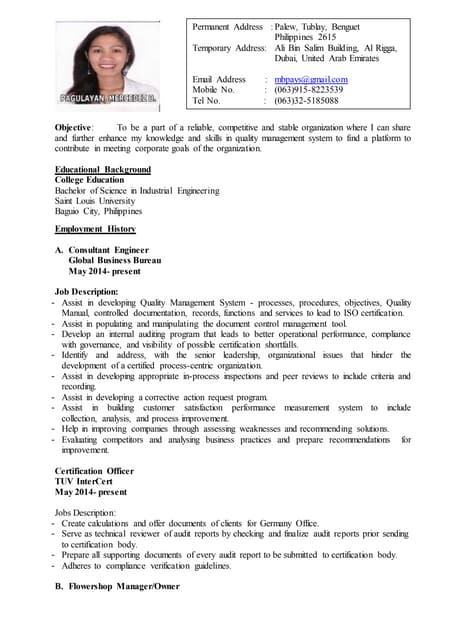 PAGULAYAN, MERCEDEZ B.

Permanent Address : Palew, Tublay, Benguet
Philippines 2615
Temporary Address: Ali Bin Salim Building, Al Rigga, Dubai, United Arab Emirates

Email Address : mbpays@gmail.com
Mobile No. : (063)915-8223539
Tel No. : (063)32-5185088

Objective: To be a part of a reliable, competitive and stable organization where I can share and further enhance my knowledge and skills in quality management system to find a platform to contribute in meeting corporate goals of the organization.

Educational Background
College Education
Bachelor of Science in Industrial Engineering
Saint Louis University
Baguio City, Philippines

Employment History

A. Consultant Engineer
Global Business Bureau
May 2014- present

Job Description:
- Assist in developing Quality Management System - processes, procedures, objectives, Quality Manual, controlled documentation, records, functions and services to lead to ISO certification.
- Assist in populating and manipulating the document control management tool.
- Develop an internal auditing program that leads to better operational performance, compliance with governance, and visibility of possible certification shortfalls.
- Identify and address, with the senior leadership, organizational issues that hinder the development of a certified process-centric organization.
- Assist in developing appropriate in-process inspections and peer reviews to include criteria and recording.
- Assist in developing a corrective action request program.
- Assist in building customer satisfaction performance measurement system to include collection, analysis, and process improvement.
- Help in improving companies through assessing weaknesses and recommending solutions.
- Evaluating competitors and analysing business practices and prepare recommendations for improvement.

Certification Officer
TUV InterCert
May 2014- present

Jobs Description:
- Create calculations and offer documents of clients for Germany Office.
- Serve as technical reviewer of audit reports by checking and finalize audit reports prior sending to certification body.
- Prepare all supporting documents of every audit report to be submitted to certification body.
- Adheres to compliance verification guidelines.

B. Flowershop Manager/Owner